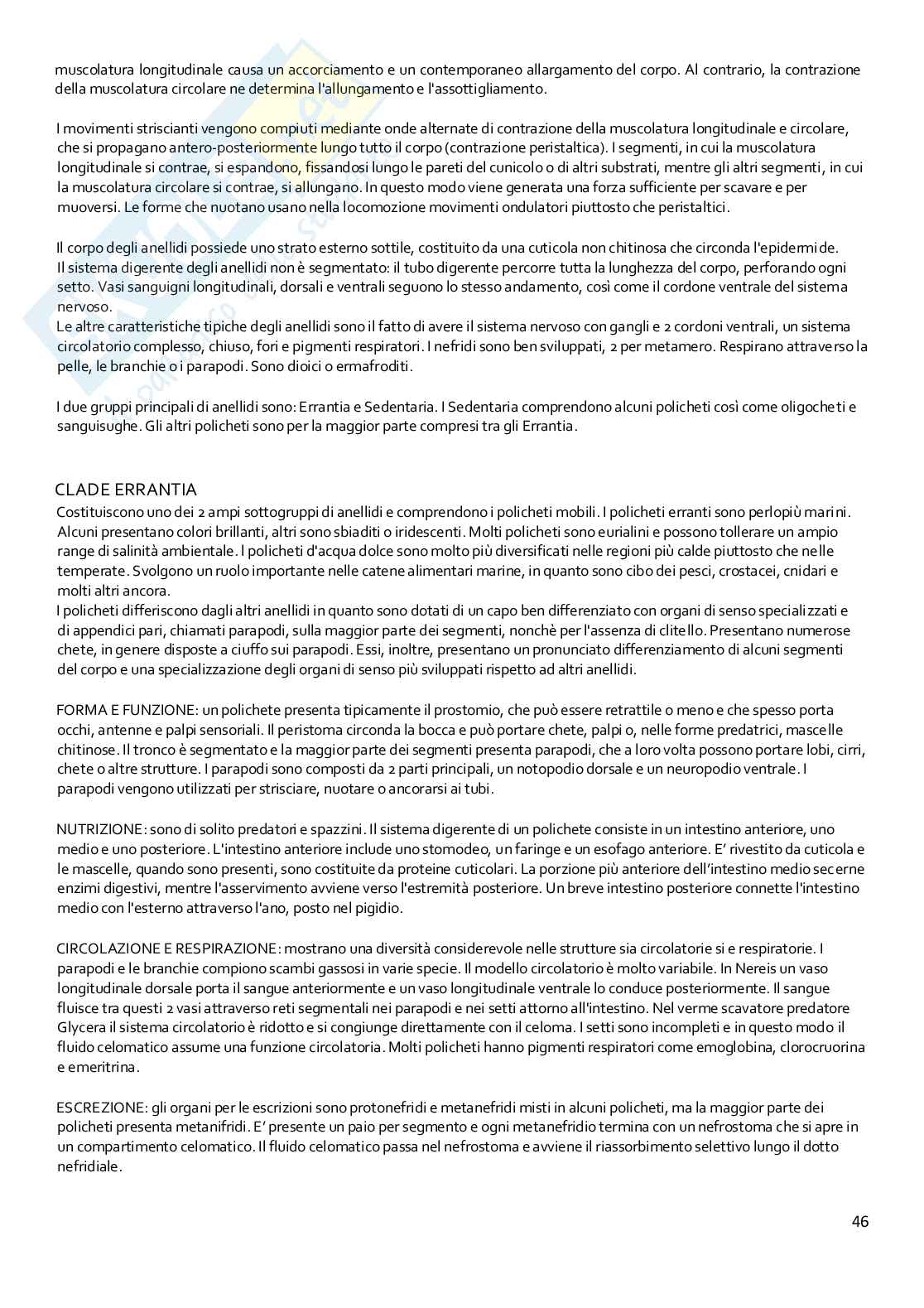 muscolatura longitudinale causa un accorciamento e un contemporaneo allargamento del corpo. Al contrario, la contrazione della muscolatura circolare ne determina l'allungamento e l'assottigliamento.

I movimenti striscianti vengono compiuti mediante onde alternate di contrazione della muscolatura longitudinale e circolare, che si propagano antero-posteriormente lungo tutto il corpo (contrazione peristaltica). I segmenti, in cui la muscolatura longitudinale si contrae, si espandono, fissandosi lungo le pareti del cunicolo o di altri substrati, mentre gli altri segmenti, in cui la muscolatura circolare si contrae, si allungano. In questo modo viene generata una forza sufficiente per scavare e per muoversi. Le forme che nuotano usano nella locomozione movimenti ondulatori piuttosto che peristaltici.

Il corpo degli anellidi possiede uno strato esterno sottile, costituito da una cuticola non chitinosa che circonda l'epidermide.
Il sistema digerente degli anellidi non è segmentato: il tubo digerente percorre tutta la lunghezza del corpo, perforando ogni setto. Vasi sanguigni longitudinali, dorsali e ventrali seguono lo stesso andamento, così come il cordone ventrale del sistema nervoso.
Le altre caratteristiche tipiche degli anellidi sono il fatto di avere il sistema nervoso con gangli e 2 cordoni ventrali, un sistema circolatorio complesso, chiuso, fori e pigmenti respiratori. I nefridi sono ben sviluppati, 2 per metamero. Respirano attraverso la pelle, le branchie o i parapodi. Sono dioici o ermafroditi.

I due gruppi principali di anellidi sono: Errantia e Sedentaria. I Sedentaria comprendono alcuni policheti così come oligocheti e sanguisughe. Gli altri policheti sono per la maggior parte compresi tra gli Errantia.

CLADE ERRANTIA
Costituiscono uno dei 2 ampi sottogruppi di anellidi e comprendono i policheti mobili. I policheti erranti sono perlopiù marini. Alcuni presentano colori brillanti, altri sono sbiaditi o iridescenti. Molti policheti sono eurialini e possono tollerare un ampio range di salinità ambientale. I policheti d'acqua dolce sono molto più diversificati nelle regioni più calde piuttosto che nelle temperate. Svolgono un ruolo importante nelle catene alimentari marine, in quanto sono cibo dei pesci, crostacei, cnidari e molti altri ancora.
I policheti differiscono dagli altri anellidi in quanto sono dotati di un capo ben differenziato con organi di senso specializzati e di appendici pari, chiamati parapodi, sulla maggior parte dei segmenti, nonchè per l'assenza di clitello. Presentano numerose chete, in genere disposte a ciuffo sui parapodi. Essi, inoltre, presentano un pronunciato differenziamento di alcuni segmenti del corpo e una specializzazione degli organi di senso più sviluppati rispetto ad altri anellidi.

FORMA E FUNZIONE: un polichete presenta tipicamente il prostomio, che può essere retrattile o meno e che spesso porta occhi, antenne e palpi sensoriali. Il peristoma circonda la bocca e può portare chete, palpi o, nelle forme predatrici, mascelle chitinose. Il tronco è segmentato e la maggior parte dei segmenti presenta parapodi, che a loro volta possono portare lobi, cirri, chete o altre strutture. I parapodi sono composti da 2 parti principali, un notopodio dorsale e un neuropodio ventrale. I parapodi vengono utilizzati per strisciare, nuotare o ancorarsi ai tubi.

NUTRIZIONE: sono di solito predatori e spazzini. Il sistema digerente di un polichete consiste in un intestino anteriore, uno medio e uno posteriore. L'intestino anteriore include uno stomodeo, un faringe e un esofago anteriore. E' rivestito da cuticola e le mascelle, quando sono presenti, sono costituite da proteine cuticolari. La porzione più anteriore dell'intestino medio secerne enzimi digestivi, mentre l'asservimento avviene verso l'estremità posteriore. Un breve intestino posteriore connette l'intestino medio con l'esterno attraverso l'ano, posto nel pigidio.

CIRCOLAZIONE E RESPIRAZIONE: mostrano una diversità considerevole nelle strutture sia circolatorie si e respiratorie. I parapodi e le branchie compiono scambi gassosi in varie specie. Il modello circolatorio è molto variabile. In Nereis un vaso longitudinale dorsale porta il sangue anteriormente e un vaso longitudinale ventrale lo conduce posteriormente. Il sangue fluisce tra questi 2 vasi attraverso reti segmentali nei parapodi e nei setti attorno all'intestino. Nel verme scavatore predatore Glycera il sistema circolatorio è ridotto e si congiunge direttamente con il celoma. I setti sono incompleti e in questo modo il fluido celomatico assume una funzione circolatoria. Molti policheti hanno pigmenti respiratori come emoglobina, clorocruorina e emeritrina.

ESCREZIONE: gli organi per le escrizioni sono protonefridi e metanefridi misti in alcuni policheti, ma la maggior parte dei policheti presenta metanifridi. E' presente un paio per segmento e ogni metanefridio termina con un nefrostoma che si apre in un compartimento celomatico. Il fluido celomatico passa nel nefrostoma e avviene il riassorbimento selettivo lungo il dotto nefridiale.

46